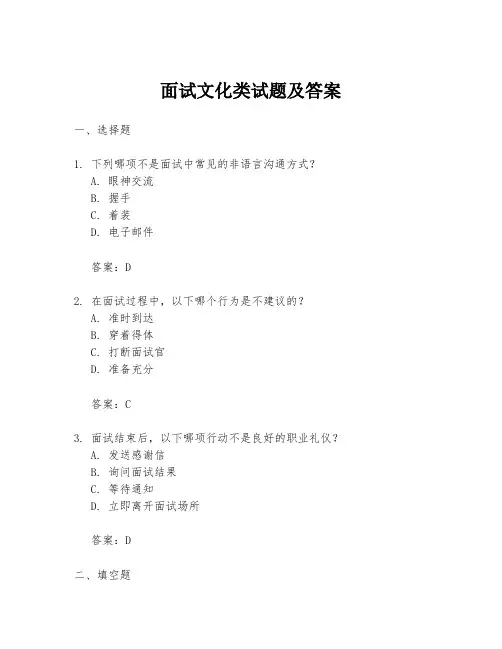 面试文化类试题及答案

一、选择题

1. 下列哪项不是面试中常见的非语言沟通方式？
A. 眼神交流
B. 握手
C. 着装
D. 电子邮件

答案：D

2. 在面试过程中，以下哪个行为是不建议的？
A. 准时到达
B. 穿着得体
C. 打断面试官
D. 准备充分

答案：C

3. 面试结束后，以下哪项行动不是良好的职业礼仪？
A. 发送感谢信
B. 询问面试结果
C. 等待通知
D. 立即离开面试场所

答案：D

二、填空题